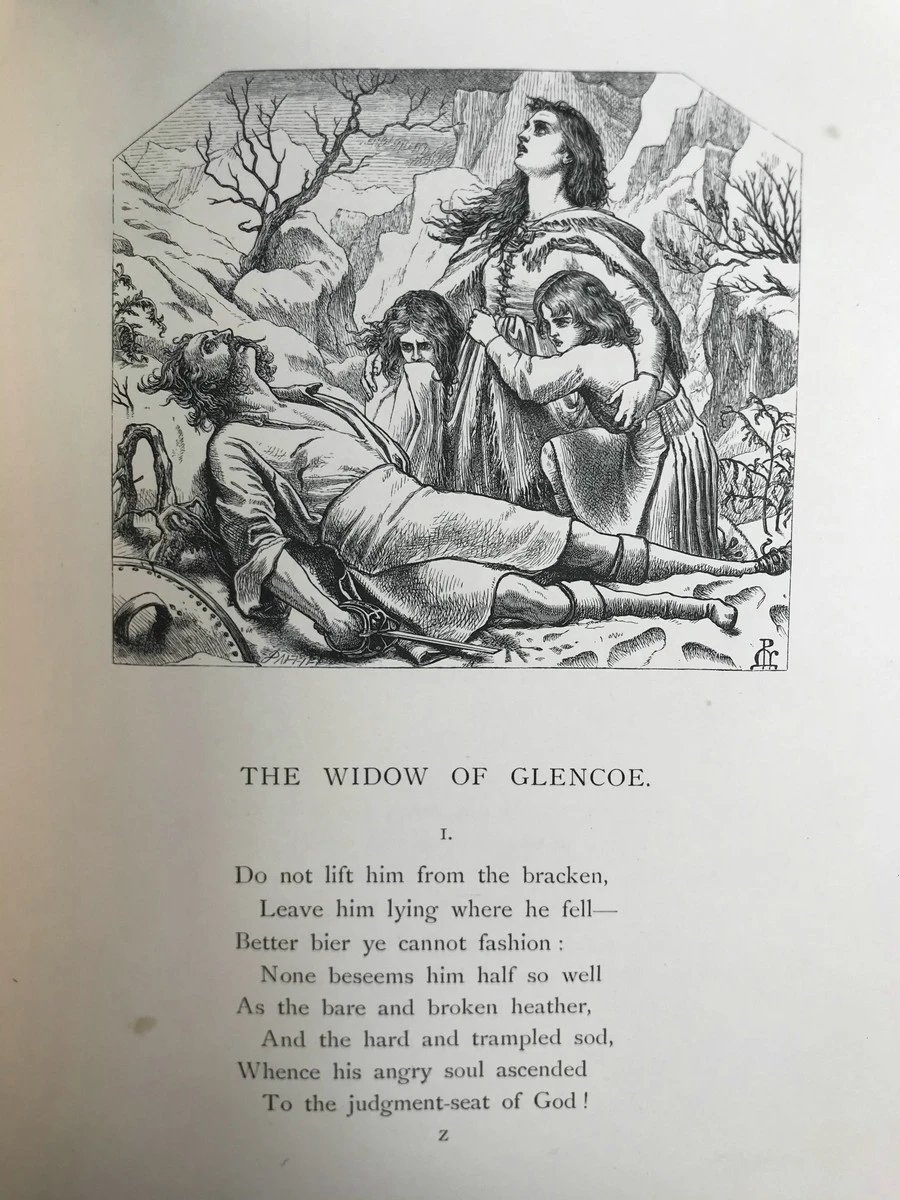 THE WIDOW OF GLENCOE.

I.

Do not lift him from the bracken,
Leave him lying where he fell—
Better bier ye cannot fashion :
None beseems him half so well
As the bare and broken heather,
And the hard and trampled sod,
Whence his angry soul ascended
To the judgment-seat of God !

Z